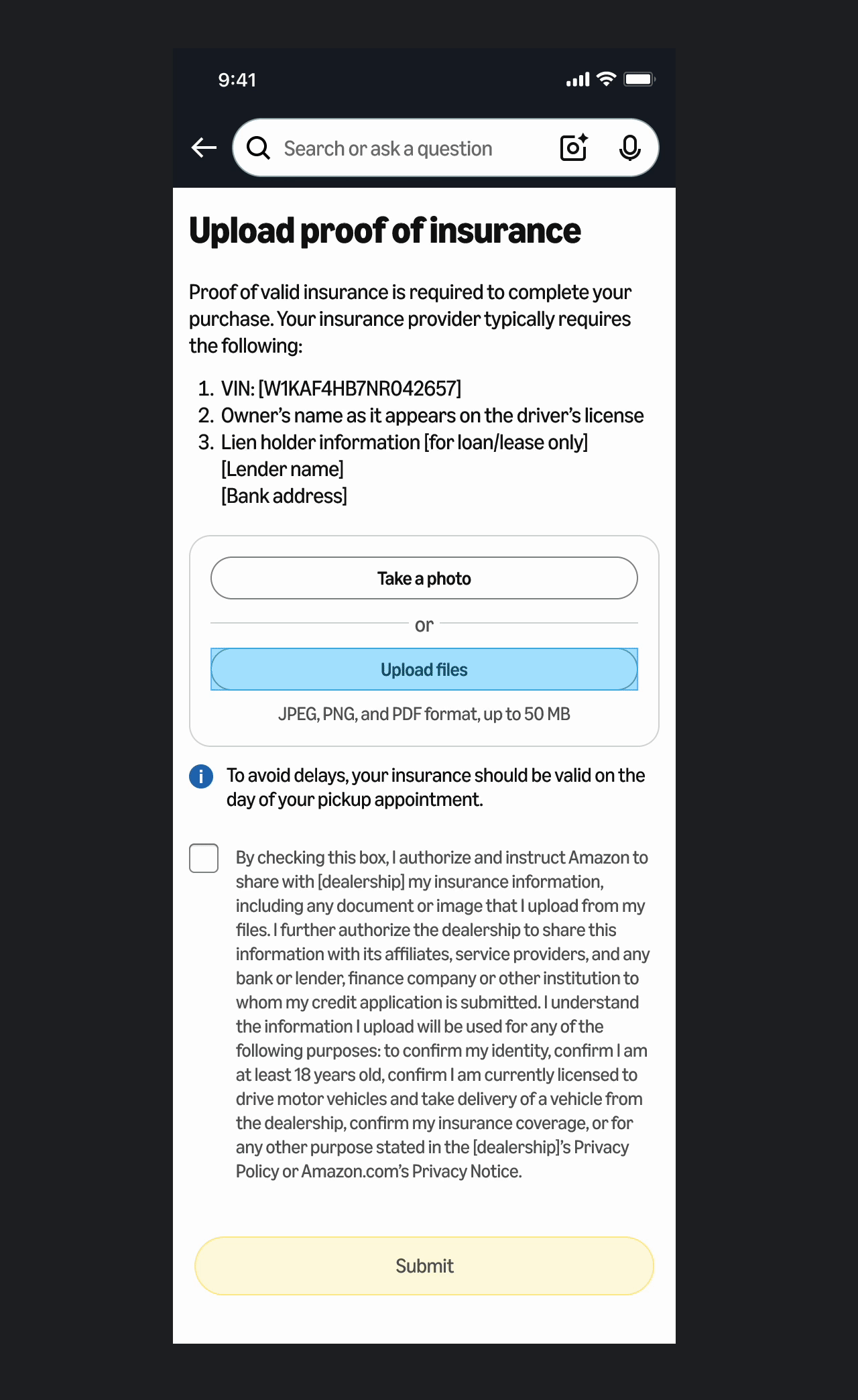 9:41

Search or ask a question

Upload proof of insurance

Proof of valid insurance is required to complete your purchase. Your insurance provider typically requires the following:

1. VIN: [W1KAF4HB7NR042657]
2. Owner's name as it appears on the driver's license
3. Lien holder information [for loan/lease only]
[Lender name]
[Bank address]

Take a photo

or

Upload files

JPEG, PNG, and PDF format, up to 50 MB

To avoid delays, your insurance should be valid on the day of your pickup appointment.

By checking this box, I authorize and instruct Amazon to share with [dealership] my insurance information, including any document or image that I upload from my files. I further authorize the dealership to share this information with its affiliates, service providers, and any bank or lender, finance company or other institution to whom my credit application is submitted. I understand the information I upload will be used for any of the following purposes: to confirm my identity, confirm I am at least 18 years old, confirm I am currently licensed to drive motor vehicles and take delivery of a vehicle from the dealership, confirm my insurance coverage, or for any other purpose stated in the [dealership]'s Privacy Policy or Amazon.com's Privacy Notice.

Submit